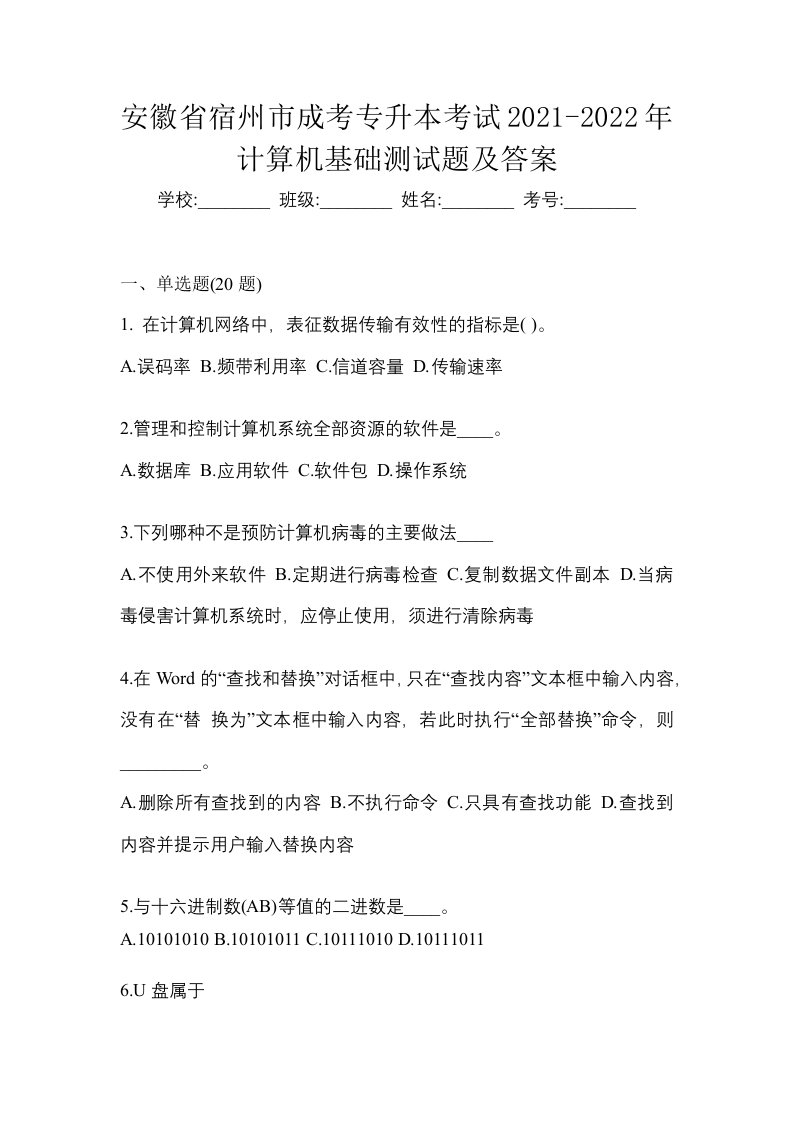 安徽省宿州市成考专升本考试2021-2022年计算机基础测试题及答案

学校:________ 班级:________ 姓名:________ 考号:________

一、单选题(20 题)

1. 在计算机网络中，表征数据传输有效性的指标是( )。

A.误码率 B.频带利用率 C.信道容量 D.传输速率

2.管理和控制计算机系统全部资源的软件是____。

A.数据库 B.应用软件 C.软件包 D.操作系统

3.下列哪种不是预防计算机病毒的主要做法____

A.不使用外来软件 B.定期进行病毒检查 C.复制数据文件副本 D.当病毒侵害计算机系统时，应停止使用，须进行清除病毒

4.在 Word 的“查找和替换”对话框中,只在“查找内容”文本框中输入内容,没有在“替 换为”文本框中输入内容，若此时执行“全部替换”命令，则_________。

A.删除所有查找到的内容 B.不执行命令 C.只具有查找功能 D.查找到内容并提示用户输入替换内容

5.与十六进制数(AB)等值的二进数是____。

A.10101010 B.10101011 C.10111010 D.10111011

6.U 盘属于